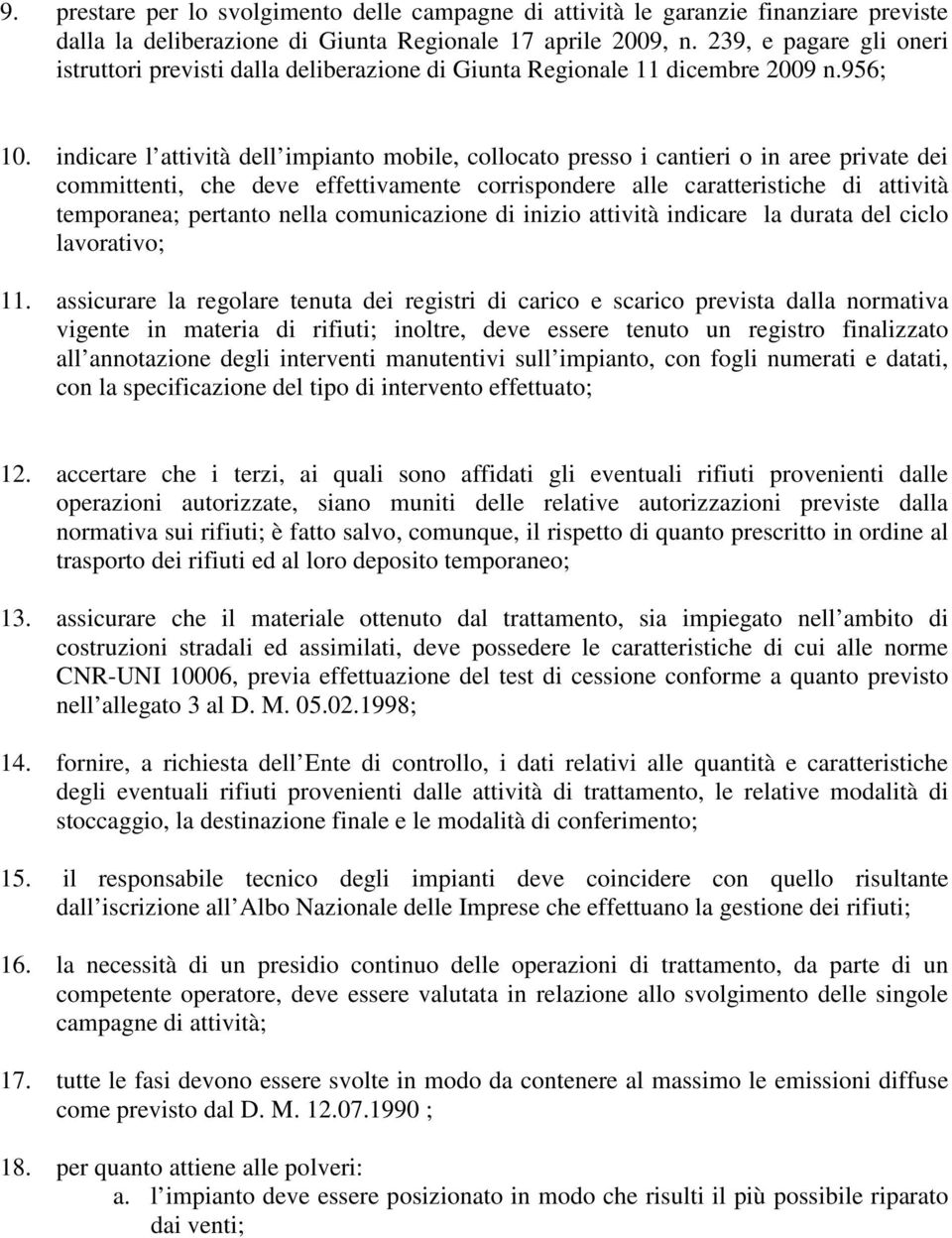 9. prestare per lo svolgimento delle campagne di attività le garanzie finanziare previste dalla la deliberazione di Giunta Regionale 17 aprile 2009, n. 239, e pagare gli oneri istruttori previsti dalla deliberazione di Giunta Regionale 11 dicembre 2009 n.956;

10. indicare l attività dell impianto mobile, collocato presso i cantieri o in aree private dei committenti, che deve effettivamente corrispondere alle caratteristiche di attività temporanea; pertanto nella comunicazione di inizio attività indicare la durata del ciclo lavorativo;

11. assicurare la regolare tenuta dei registri di carico e scarico prevista dalla normativa vigente in materia di rifiuti; inoltre, deve essere tenuto un registro finalizzato all annotazione degli interventi manutentivi sull impianto, con fogli numerati e datati, con la specificazione del tipo di intervento effettuato;

12. accertare che i terzi, ai quali sono affidati gli eventuali rifiuti provenienti dalle operazioni autorizzate, siano muniti delle relative autorizzazioni previste dalla normativa sui rifiuti; è fatto salvo, comunque, il rispetto di quanto prescritto in ordine al trasporto dei rifiuti ed al loro deposito temporaneo;

13. assicurare che il materiale ottenuto dal trattamento, sia impiegato nell ambito di costruzioni stradali ed assimilati, deve possedere le caratteristiche di cui alle norme CNR-UNI 10006, previa effettuazione del test di cessione conforme a quanto previsto nell allegato 3 al D. M. 05.02.1998;

14. fornire, a richiesta dell Ente di controllo, i dati relativi alle quantità e caratteristiche degli eventuali rifiuti provenienti dalle attività di trattamento, le relative modalità di stoccaggio, la destinazione finale e le modalità di conferimento;

15. il responsabile tecnico degli impianti deve coincidere con quello risultante dall iscrizione all Albo Nazionale delle Imprese che effettuano la gestione dei rifiuti;

16. la necessità di un presidio continuo delle operazioni di trattamento, da parte di un competente operatore, deve essere valutata in relazione allo svolgimento delle singole campagne di attività;

17. tutte le fasi devono essere svolte in modo da contenere al massimo le emissioni diffuse come previsto dal D. M. 12.07.1990 ;

18. per quanto attiene alle polveri:
a. l impianto deve essere posizionato in modo che risulti il più possibile riparato dai venti;